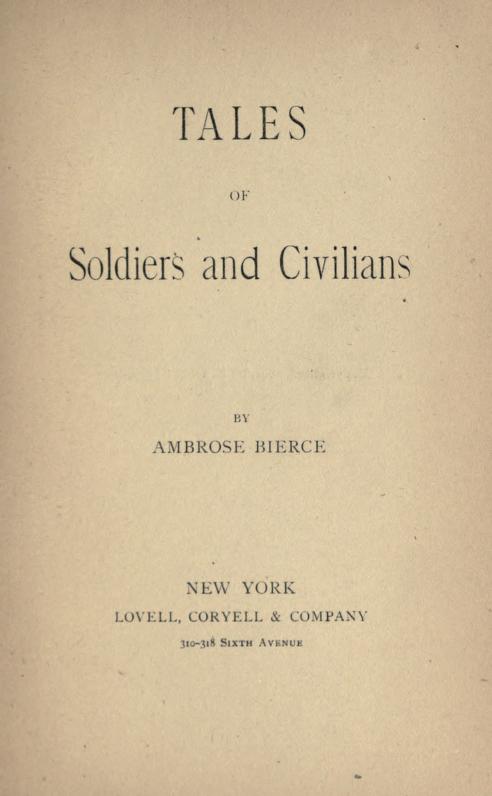 TALES

OF

Soldiers and Civilians

BY

AMBROSE BIERCE

NEW YORK
LOVELL, CORYELL & COMPANY
310-318 SIXTH AVENUE